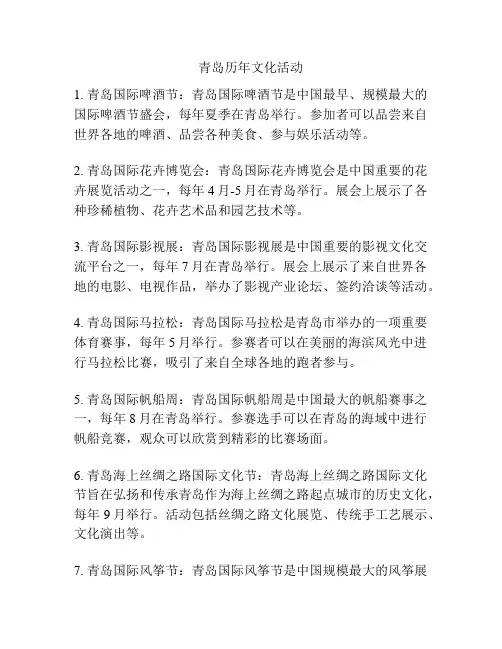 青岛历年文化活动

1. 青岛国际啤酒节：青岛国际啤酒节是中国最早、规模最大的国际啤酒节盛会，每年夏季在青岛举行。参加者可以品尝来自世界各地的啤酒、品尝各种美食、参与娱乐活动等。

2. 青岛国际花卉博览会：青岛国际花卉博览会是中国重要的花卉展览活动之一，每年 4 月-5 月在青岛举行。展会上展示了各种珍稀植物、花卉艺术品和园艺技术等。

3. 青岛国际影视展：青岛国际影视展是中国重要的影视文化交流平台之一，每年 7 月在青岛举行。展会上展示了来自世界各地的电影、电视作品，举办了影视产业论坛、签约洽谈等活动。

4. 青岛国际马拉松：青岛国际马拉松是青岛市举办的一项重要体育赛事，每年 5 月举行。参赛者可以在美丽的海滨风光中进行马拉松比赛，吸引了来自全球各地的跑者参与。

5. 青岛国际帆船周：青岛国际帆船周是中国最大的帆船赛事之一，每年 8 月在青岛举行。参赛选手可以在青岛的海域中进行帆船竞赛，观众可以欣赏到精彩的比赛场面。

6. 青岛海上丝绸之路国际文化节：青岛海上丝绸之路国际文化节旨在弘扬和传承青岛作为海上丝绸之路起点城市的历史文化，每年 9 月举行。活动包括丝绸之路文化展览、传统手工艺展示、文化演出等。

7. 青岛国际风筝节：青岛国际风筝节是中国规模最大的风筝展